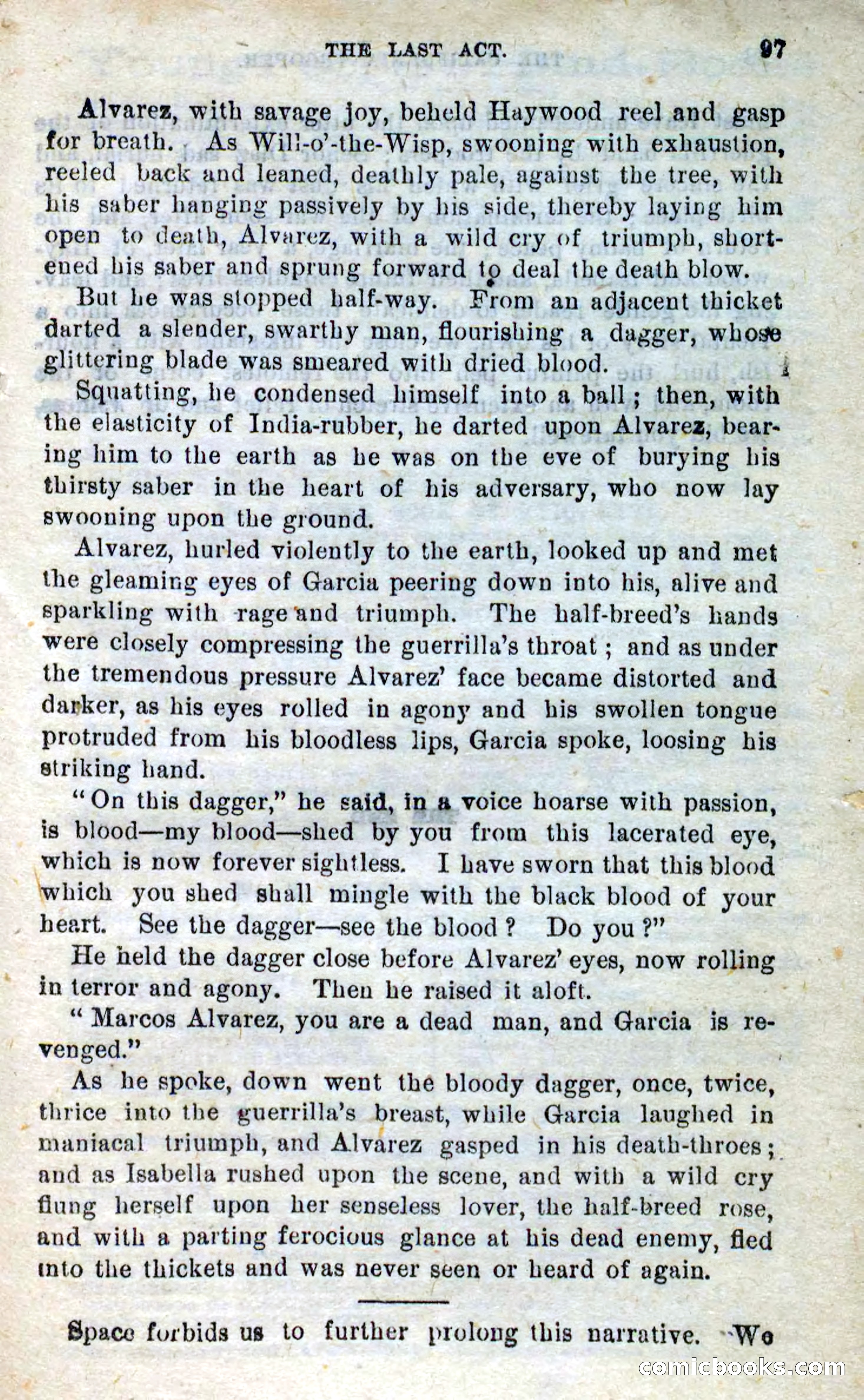 THE LAST ACT. 97

Alvarez, with savage joy, beheld Haywood reel and gasp for breath. As Will-o'-the-Wisp, swooning with exhaustion, reeled back and leaned, deathly pale, against the tree, with his saber hanging passively by his side, thereby laying him open to death, Alvarez, with a wild cry of triumph, shortened his saber and sprung forward to deal the death blow.

But he was stopped half-way. From an adjacent thicket darted a slender, swarthy man, flourishing a dagger, whose glittering blade was smeared with dried blood.

Squatting, he condensed himself into a ball; then, with the elasticity of India-rubber, he darted upon Alvarez, bearing him to the earth as he was on the eve of burying his thirsty saber in the heart of his adversary, who now lay swooning upon the ground.

Alvarez, hurled violently to the earth, looked up and met the gleaming eyes of Garcia peering down into his, alive and sparkling with rage and triumph. The half-breed's hands were closely compressing the guerrilla's throat; and as under the tremendous pressure Alvarez' face became distorted and darker, as his eyes rolled in agony and his swollen tongue protruded from his bloodless lips, Garcia spoke, loosing his striking hand.

"On this dagger," he said, in a voice hoarse with passion, is blood—my blood—shed by you from this lacerated eye, which is now forever sightless. I have sworn that this blood which you shed shall mingle with the black blood of your heart. See the dagger—see the blood? Do you?"

He held the dagger close before Alvarez' eyes, now rolling in terror and agony. Then he raised it aloft.

"Marcos Alvarez, you are a dead man, and Garcia is revenged."

As he spoke, down went the bloody dagger, once, twice, thrice into the guerrilla's breast, while Garcia laughed in maniacal triumph, and Alvarez gasped in his death-throes; and as Isabella rushed upon the scene, and with a wild cry flung herself upon her senseless lover, the half-breed rose, and with a parting ferocious glance at his dead enemy, fled into the thickets and was never seen or heard of again.

Space forbids us to further prolong this narrative. We

comicbooks.com